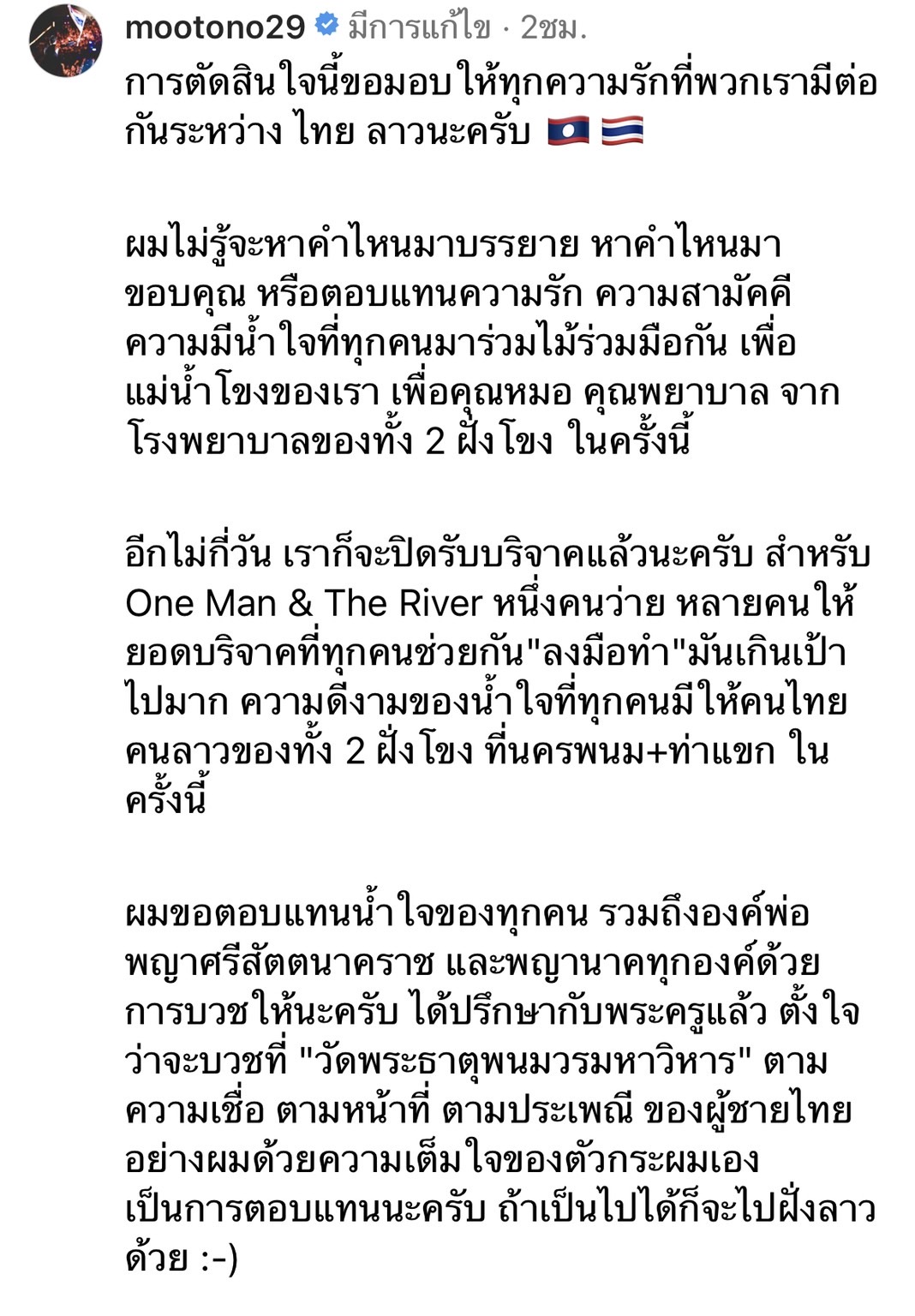 mootono29 มีการแก้ไข · 2ชม.

การตัดสินใจนี้ขอมอบให้ทุกความรักที่พวกเรามีต่อกันระหว่าง ไทย ลาวนะครับ 🇱🇦 🇹🇭

ผมไม่รู้จะหาคำไหนมาบรรยาย หาคำไหนมาขอบคุณ หรือตอบแทนความรัก ความสามัคคี ความมีน้ำใจที่ทุกคนมาร่วมไม้ร่วมมือกัน เพื่อแม่น้ำโขงของเรา เพื่อคุณหมอ คุณพยาบาล จากโรงพยาบาลของทั้ง 2 ฝั่งโขง ในครั้งนี้

อีกไม่กี่วัน เราก็จะปิดรับบริจาคแล้วนะครับ สำหรับ One Man & The River หนึ่งคนว่าย หลายคนให้ ยอดบริจาคที่ทุกคนช่วยกัน"ลงมือทำ"มันเกินเป้าไปมาก ความดีงามของน้ำใจที่ทุกคนมีให้คนไทย คนลาวของทั้ง 2 ฝั่งโขง ที่นครพนม+ท่าแขก ในครั้งนี้

ผมขอตอบแทนน้ำใจของทุกคน รวมถึงองค์พ่อพญาศรีสัตตนาคราช และพญานาคทุกองค์ด้วยการบวชให้นะครับ ได้ปรึกษากับพระครูแล้ว ตั้งใจว่าจะบวชที่ "วัดพระธาตุพนมวรมหาวิหาร" ตามความเชื่อ ตามหน้าที่ ตามประเพณี ของผู้ชายไทยอย่างผมด้วยความเต็มใจของตัวกระผมเอง เป็นการตอบแทนนะครับ ถ้าเป็นไปได้ก็จะไปฝั่งลาวด้วย :-)